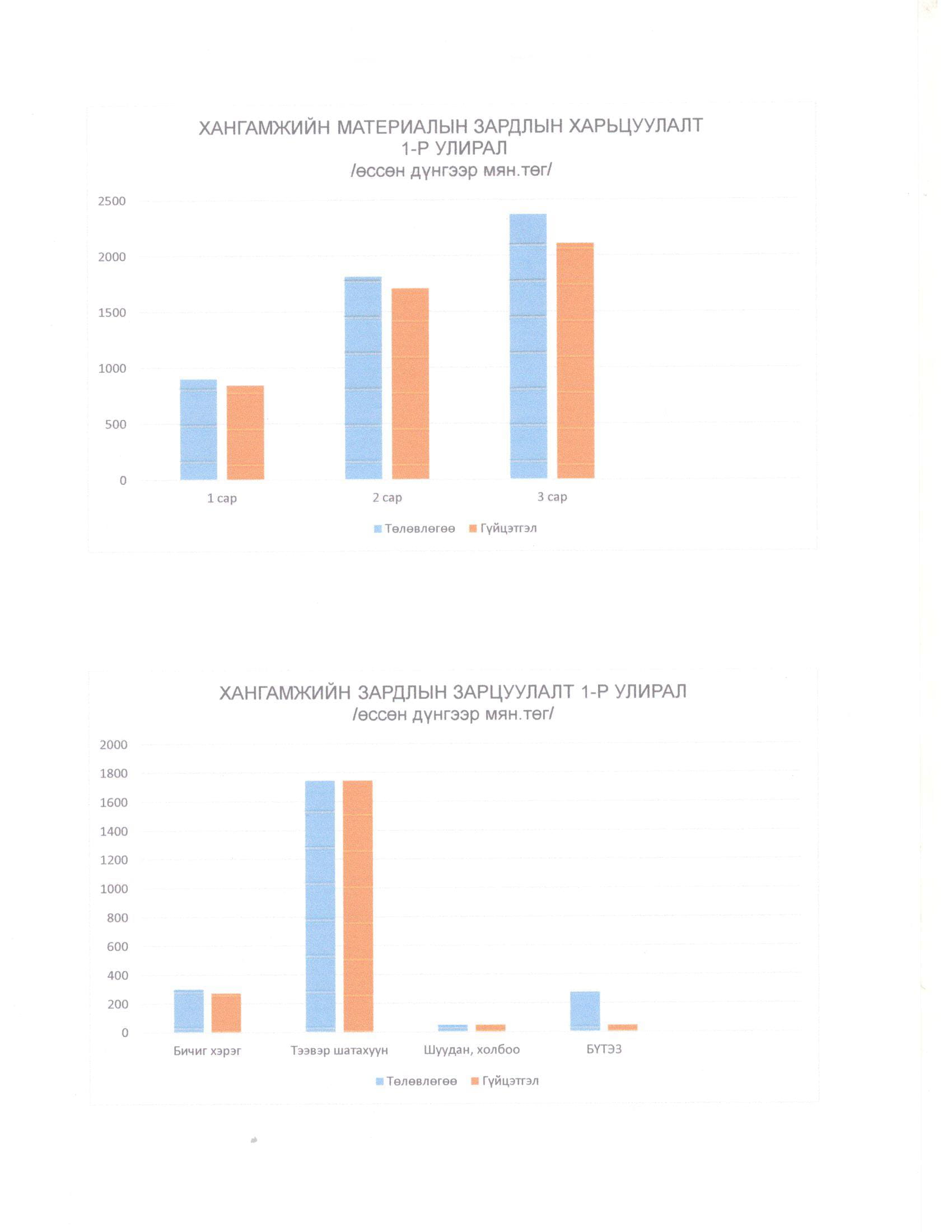 ХАНГАМЖИЙН МАТЕРИАЛЫН ЗАРДЛЫН ХАРЬЦУУЛАЛТ
1-Р УЛИРАЛ
/өссөн дүнгээр мян.төг/

2500
2000
1500
1000
500
0

1 сар
2 сар
3 сар

Төлөвлөгөө
Гүйцэтгэл

ХАНГАМЖИЙН ЗАРДЛЫН ЗАРЦУУЛАЛТ 1-Р УЛИРАЛ
/өссөн дүнгээр мян.төг/

2000
1800
1600
1400
1200
1000
800
600
400
200
0

Бичиг хэрэг
Тээвэр шатахуун
Шуудан, холбоо
БҮТЭЗ

Төлөвлөгөө
Гүйцэтгэл